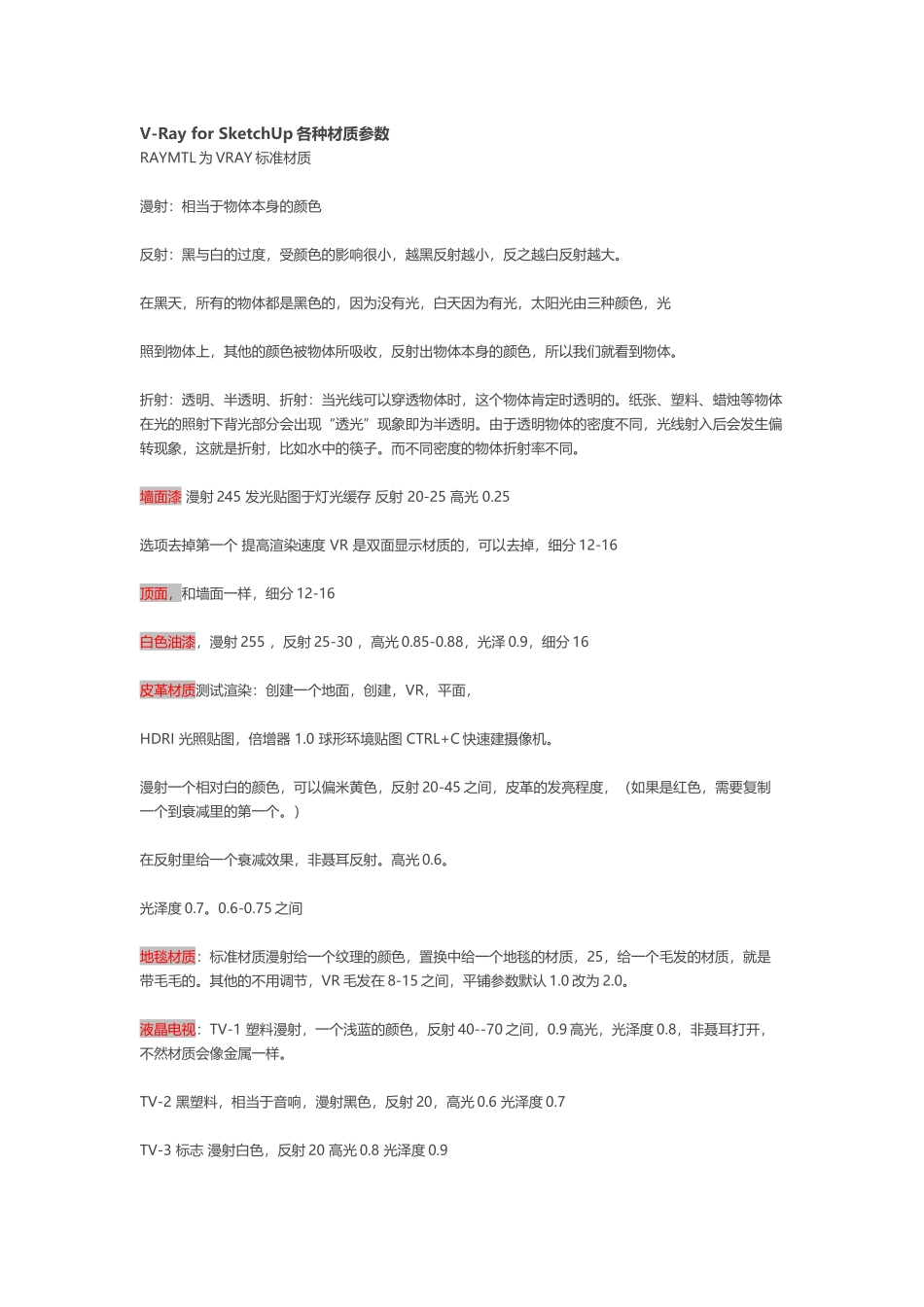 V-Ray for SketchUp 各种材质参数
RAYMTL 为 VRAY 标准材质

漫射：相当于物体本身的颜色

反射：黑与白的过度，受颜色的影响很小，越黑反射越小，反之越白反射越大。

在黑天，所有的物体都是黑色的，因为没有光，白天因为有光，太阳光由三种颜色，光

照到物体上，其他的颜色被物体所吸收，反射出物体本身的颜色，所以我们就看到物体。

折射：透明、半透明、折射：当光线可以穿透物体时，这个物体肯定时透明的。纸张、塑料、蜡烛等物体在光的照射下背光部分会出现“透光”现象即为半透明。由于透明物体的密度不同，光线射入后会发生偏转现象，这就是折射，比如水中的筷子。而不同密度的物体折射率不同。

墙面漆 漫射 245 发光贴图于灯光缓存 反射 20-25 高光 0.25

选项去掉第一个 提高渲染速度 VR 是双面显示材质的，可以去掉，细分 12-16

顶面，和墙面一样，细分 12-16

白色油漆，漫射 255 ，反射 25-30 ，高光 0.85-0.88，光泽 0.9，细分 16

皮革材质测试渲染：创建一个地面，创建，VR，平面，

HDRI 光照贴图，倍增器 1.0 球形环境贴图 CTRL+C 快速建摄像机。

漫射一个相对白的颜色，可以偏米黄色，反射 20-45 之间，皮革的发亮程度，（如果是红色，需要复制一个到衰减里的第一个。）

在反射里给一个衰减效果，非聂耳反射。高光 0.6。

光泽度 0.7。0.6-0.75 之间

地毯材质：标准材质漫射给一个纹理的颜色，置换中给一个地毯的材质，25，给一个毛发的材质，就是带毛毛的。其他的不用调节，VR 毛发在 8-15 之间，平铺参数默认 1.0 改为 2.0。

液晶电视：TV-1 塑料漫射，一个浅蓝的颜色，反射 40--70 之间，0.9 高光，光泽度 0.8，非聂耳打开，不然材质会像金属一样。

TV-2 黑塑料，相当于音响，漫射黑色，反射 20，高光 0.6 光泽度 0.7

TV-3 标志 漫射白色，反射 20 高光 0.8 光泽度 0.9